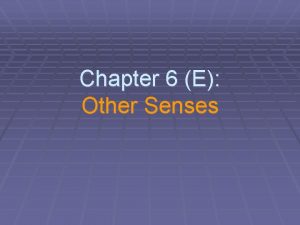 Chapter 6 (E):
Other Senses